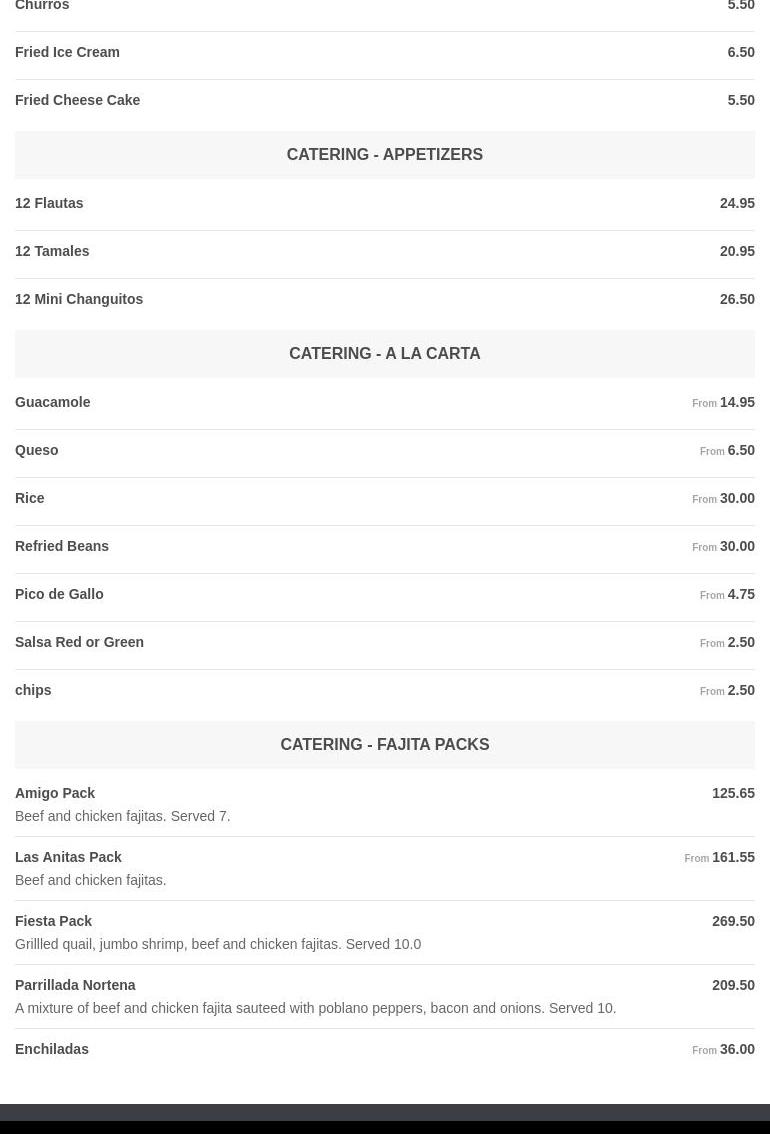 Churros 5.50

Fried Ice Cream 6.50

Fried Cheese Cake 5.50

CATERING - APPETIZERS

12 Flautas 24.95

12 Tamales 20.95

12 Mini Changuitos 26.50

CATERING - A LA CARTA

Guacamole From 14.95

Queso From 6.50

Rice From 30.00

Refried Beans From 30.00

Pico de Gallo From 4.75

Salsa Red or Green From 2.50

chips From 2.50

CATERING - FAJITA PACKS

Amigo Pack 125.65
Beef and chicken fajitas. Served 7.

Las Anitas Pack From 161.55
Beef and chicken fajitas.

Fiesta Pack 269.50
Grillled quail, jumbo shrimp, beef and chicken fajitas. Served 10.0

Parrillada Nortena 209.50
A mixture of beef and chicken fajita sauteed with poblano peppers, bacon and onions. Served 10.

Enchiladas From 36.00